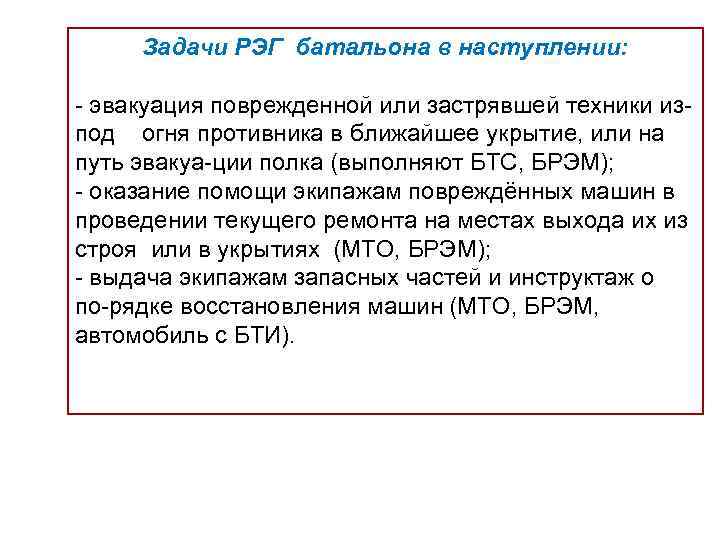 Задачи РЭГ батальона в наступлении:

- эвакуация поврежденной или застрявшей техники из-под огня противника в ближайшее укрытие, или на путь эвакуа-ции полка (выполняют БТС, БРЭМ);
- оказание помощи экипажам повреждённых машин в проведении текущего ремонта на местах выхода их из строя или в укрытиях (МТО, БРЭМ);
- выдача экипажам запасных частей и инструктаж о по-рядке восстановления машин (МТО, БРЭМ, автомобиль с БТИ).